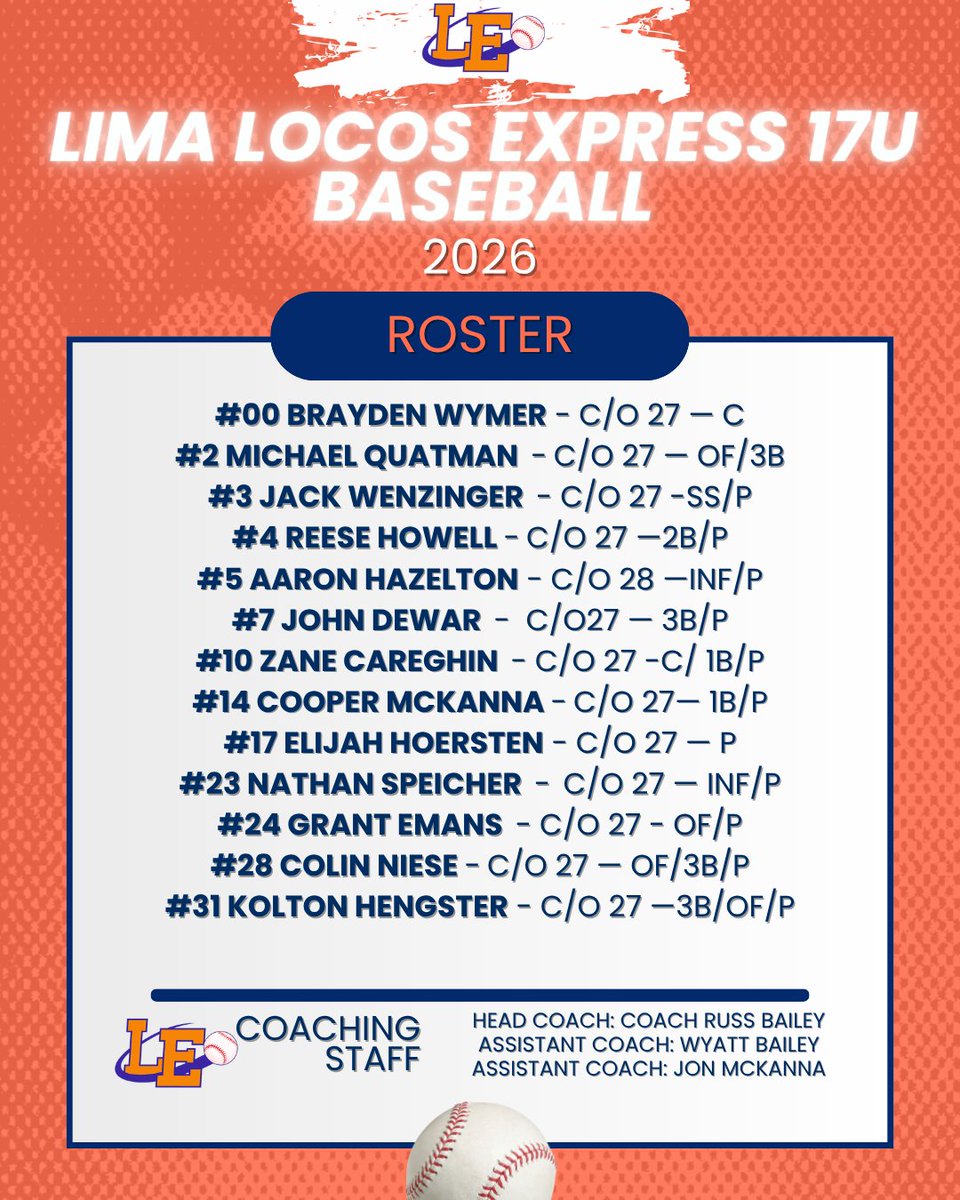 LE

LIMA LOCOS EXPRESS 17U BASEBALL
2026

ROSTER

#00 BRAYDEN WYMER - C/O 27 — C
#2 MICHAEL QUATMAN - C/O 27 — OF/3B
#3 JACK WENZINGER - C/O 27 -SS/P
#4 REESE HOWELL - C/O 27 —2B/P
#5 AARON HAZELTON - C/O 28 —INF/P
#7 JOHN DEWAR - C/O27 — 3B/P
#10 ZANE CAREGHIN - C/O 27 -C/ 1B/P
#14 COOPER MCKANNA - C/O 27— 1B/P
#17 ELIJAH HOERSTEN - C/O 27 — P
#23 NATHAN SPEICHER - C/O 27 — INF/P
#24 GRANT EMANS - C/O 27 - OF/P
#28 COLIN NIESE - C/O 27 — OF/3B/P
#31 KOLTON HENGSTER - C/O 27 —3B/OF/P

LE

COACHING STAFF

HEAD COACH: COACH RUSS BAILEY
ASSISTANT COACH: WYATT BAILEY
ASSISTANT COACH: JON MCKANNA